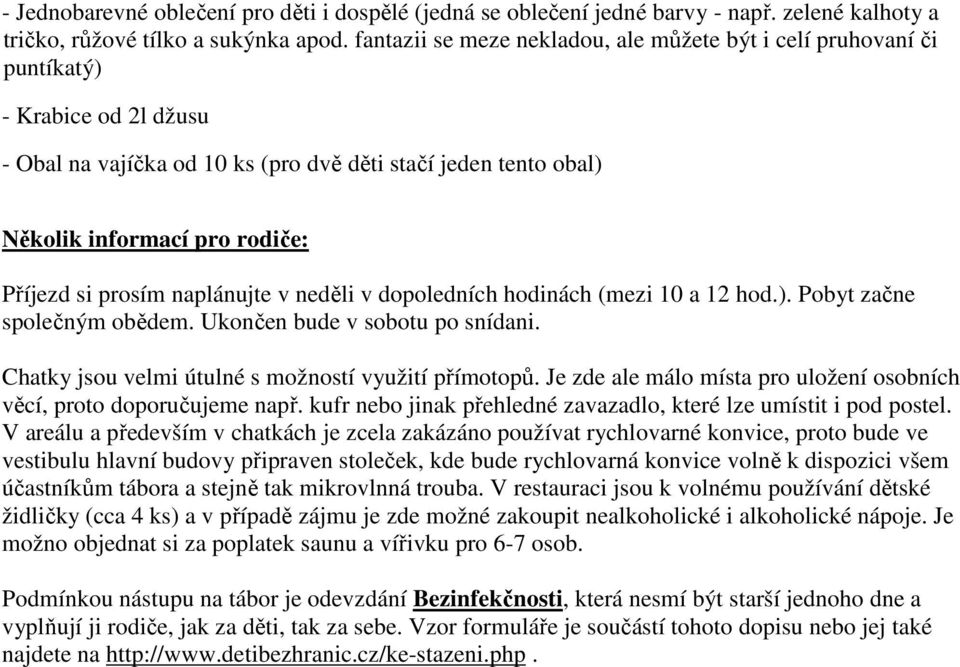 - Jednobarevné oblečení pro děti i dospělé (jedná se oblečení jedné barvy - např. zelené kalhoty a tričko, růžové tílko a sukýnka apod. fantazii se meze nekladou, ale můžete být i celí pruhovaní či puntíkatý)

- Krabice od 2l džusu

- Obal na vajíčka od 10 ks (pro dvě děti stačí jeden tento obal)

Několik informací pro rodiče:

Příjezd si prosím naplánujte v neděli v dopoledních hodinách (mezi 10 a 12 hod.). Pobyt začne společným obědem. Ukončen bude v sobotu po snídani.

Chatky jsou velmi útulné s možností využití přímotopů. Je zde ale málo místa pro uložení osobních věcí, proto doporučujeme např. kufr nebo jinak přehledné zavazadlo, které lze umístit i pod postel. V areálu a především v chatkách je zcela zakázáno používat rychlovarné konvice, proto bude ve vestibulu hlavní budovy připraven stoleček, kde bude rychlovarná konvice volně k dispozici všem účastníkům tábora a stejně tak mikrovlnná trouba. V restauraci jsou k volnému používání dětské židličky (cca 4 ks) a v případě zájmu je zde možné zakoupit nealkoholické i alkoholické nápoje. Je možno objednat si za poplatek saunu a vířivku pro 6-7 osob.

Podmínkou nástupu na tábor je odevzdání Bezinfekčnosti, která nesmí být starší jednoho dne a vyplňují ji rodiče, jak za děti, tak za sebe. Vzor formuláře je součástí tohoto dopisu nebo jej také najdete na http://www.detibezhranic.cz/ke-stazeni.php .